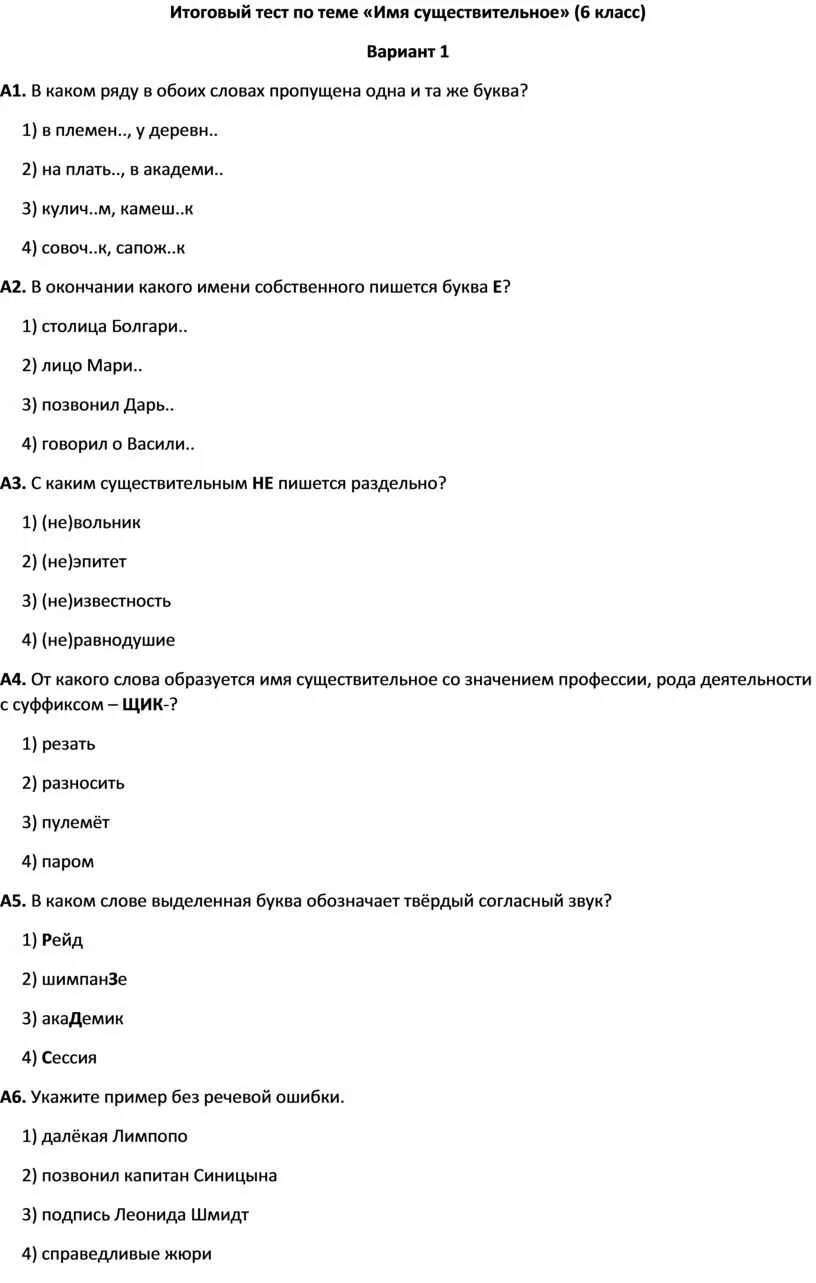 Итоговый тест по теме «Имя существительное» (6 класс)

Вариант 1

А1. В каком ряду в обоих словах пропущена одна и та же буква?

1) в племен.., у деревн..

2) на плать.., в академи..

3) кулич..м, камеш..к

4) совоч..к, сапож..к

А2. В окончании какого имени собственного пишется буква Е?

1) столица Болгари..

2) лицо Мари..

3) позвонил Дарь..

4) говорил о Васили..

А3. С каким существительным НЕ пишется раздельно?

1) (не)вольник

2) (не)эпитет

3) (не)известность

4) (не)равнодушие

А4. От какого слова образуется имя существительное со значением профессии, рода деятельности с суффиксом – ЩИК-?

1) резать

2) разносить

3) пулемёт

4) паром

А5. В каком слове выделенная буква обозначает твёрдый согласный звук?

1) Рейд

2) шимпанЗе

3) акаДемик

4) Сессия

А6. Укажите пример без речевой ошибки.

1) далёкая Лимпопо

2) позвонил капитан Синицына

3) подпись Леонида Шмидт

4) справедливые жюри